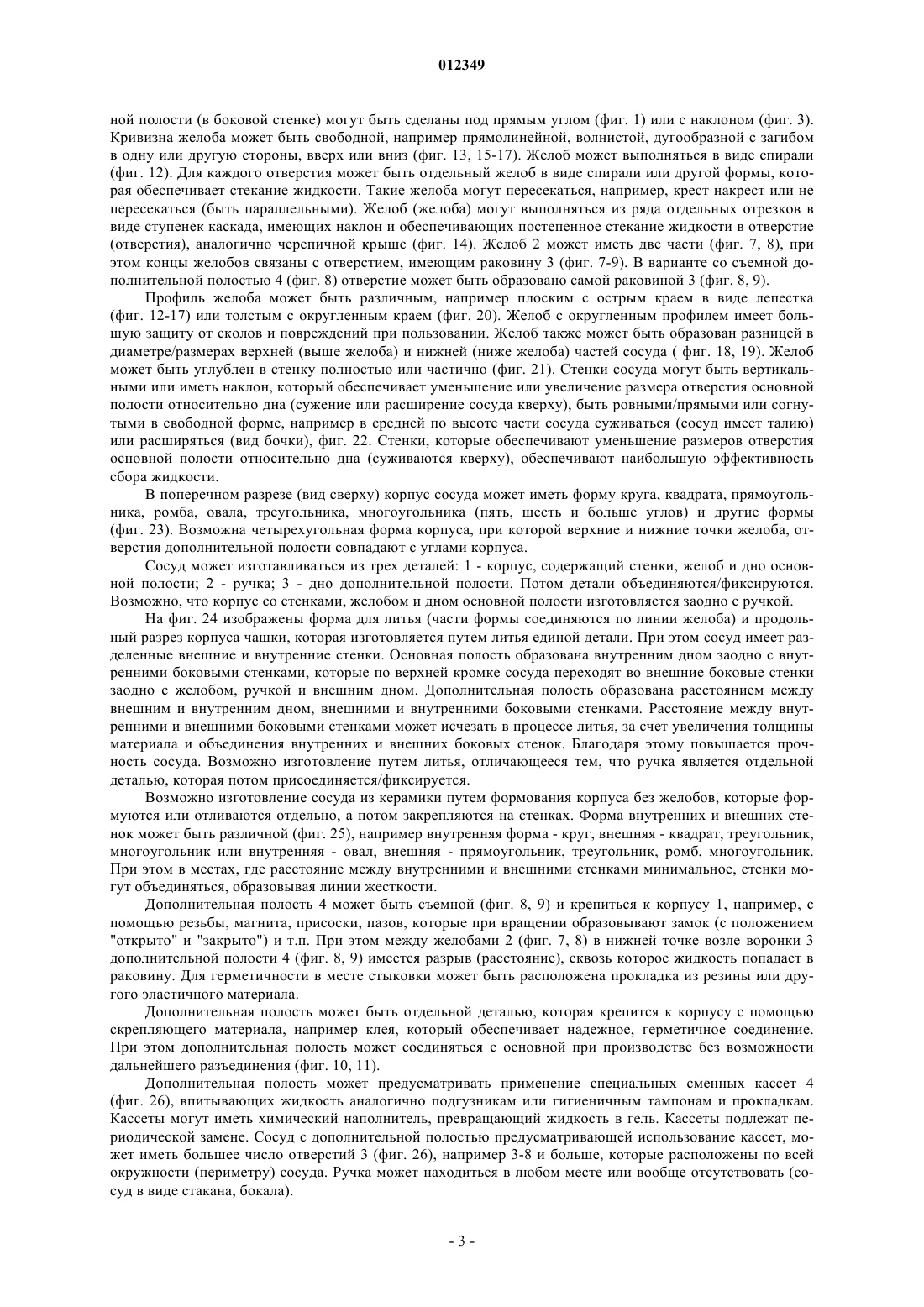 012349

ной полости (в боковой стенке) могут быть сделаны под прямым углом (фиг. 1) или с наклоном (фиг. 3). Кривизна желоба может быть свободной, например прямолинейной, волнистой, дугообразной с загибом в одну или другую стороны, вверх или вниз (фиг. 13, 15-17). Желоб может выполняться в виде спирали (фиг. 12). Для каждого отверстия может быть отдельный желоб в виде спирали или другой формы, которая обеспечивает стекание жидкости. Такие желоба могут пересекаться, например, крест накрест или не пересекаться (быть параллельными). Желоб (желоба) могут выполняться из ряда отдельных отрезков в виде ступенек каскада, имеющих наклон и обеспечивающих постепенное стекание жидкости в отверстие (отверстия), аналогично черепичной крыше (фиг. 14). Желоб 2 может иметь две части (фиг. 7, 8), при этом концы желобов связаны с отверстием, имеющим раковину 3 (фиг. 7-9). В варианте со съемной дополнительной полостью 4 (фиг. 8) отверстие может быть образовано самой раковиной 3 (фиг. 8, 9).

Профиль желоба может быть различным, например плоским с острым краем в виде лепестка (фиг. 12-17) или толстым с округленным краем (фиг. 20). Желоб с округленным профилем имеет большую защиту от сколов и повреждений при пользовании. Желоб также может быть образован разницей в диаметре/размерах верхней (выше желоба) и нижней (ниже желоба) частей сосуда ( фиг. 18, 19). Желоб может быть углублен в стенку полностью или частично (фиг. 21). Стенки сосуда могут быть вертикальными или иметь наклон, который обеспечивает уменьшение или увеличение размера отверстия основной полости относительно дна (сужение или расширение сосуда кверху), быть ровными/прямыми или согнутыми в свободной форме, например в средней по высоте части сосуда суживаться (сосуд имеет талию) или расширяться (вид бочки), фиг. 22. Стенки, которые обеспечивают уменьшение размеров отверстия основной полости относительно дна (суживаются кверху), обеспечивают наибольшую эффективность сбора жидкости.

В поперечном разрезе (вид сверху) корпус сосуда может иметь форму круга, квадрата, прямоугольника, ромба, овала, треугольника, многоугольника (пять, шесть и больше углов) и другие формы (фиг. 23). Возможна четырехугольная форма корпуса, при которой верхние и нижние точки желоба, отверстия дополнительной полости совпадают с углами корпуса.

Сосуд может изготавливаться из трех деталей: 1 - корпус, содержащий стенки, желоб и дно основной полости; 2 - ручка; 3 - дно дополнительной полости. Потом детали объединяются/фиксируются. Возможно, что корпус со стенками, желобом и дном основной полости изготовляется заодно с ручкой.

На фиг. 24 изображены форма для литья (части формы соединяются по линии желоба) и продольный разрез корпуса чашки, которая изготовляется путем литья единой детали. При этом сосуд имеет разделенные внешние и внутренние стенки. Основная полость образована внутренним дном заодно с внутренними боковыми стенками, которые по верхней кромке сосуда переходят во внешние боковые стенки заодно с желобом, ручкой и внешним дном. Дополнительная полость образована расстоянием между внешним и внутренним дном, внешними и внутренними боковыми стенками. Расстояние между внутренними и внешними боковыми стенками может исчезать в процессе литья, за счет увеличения толщины материала и объединения внутренних и внешних боковых стенок. Благодаря этому повышается прочность сосуда. Возможно изготовление путем литья, отличающееся тем, что ручка является отдельной деталью, которая потом присоединяется/фиксируется.

Возможно изготовление сосуда из керамики путем формования корпуса без желобов, которые формуются или отливаются отдельно, а потом закрепляются на стенках. Форма внутренних и внешних стенок может быть различной (фиг. 25), например внутренняя форма - круг, внешняя - квадрат, треугольник, многоугольник или внутренняя - овал, внешняя - прямоугольник, треугольник, ромб, многоугольник. При этом в местах, где расстояние между внутренними и внешними стенками минимальное, стенки могут объединяться, образовывая линии жесткости.

Дополнительная полость 4 может быть съемной (фиг. 8, 9) и крепиться к корпусу 1, например, с помощью резьбы, магнита, присоски, пазов, которые при вращении образовывают замок (с положением "открыто" и "закрыто") и т.п. При этом между желобами 2 (фиг. 7, 8) в нижней точке возле воронки 3 дополнительной полости 4 (фиг. 8, 9) имеется разрыв (расстояние), сквозь которое жидкость попадает в раковину. Для герметичности в месте стыковки может быть расположена прокладка из резины или другого эластичного материала.

Дополнительная полость может быть отдельной деталью, которая крепится к корпусу с помощью скрепляющего материала, например клея, который обеспечивает надежное, герметичное соединение. При этом дополнительная полость может соединяться с основной при производстве без возможности дальнейшего разъединения (фиг. 10, 11).

Дополнительная полость может предусматривать применение специальных сменных кассет 4 (фиг. 26), впитывающих жидкость аналогично подгузникам или гигиеничным тампонам и прокладкам. Кассеты могут иметь химический наполнитель, превращающий жидкость в гель. Кассеты подлежат периодической замене. Сосуд с дополнительной полостью предусматривающей использование кассет, может иметь большее число отверстий 3 (фиг. 26), например 3-8 и больше, которые расположены по всей окружности (периметру) сосуда. Ручка может находиться в любом месте или вообще отсутствовать (сосуд в виде стакана, бокала).

- 3 -